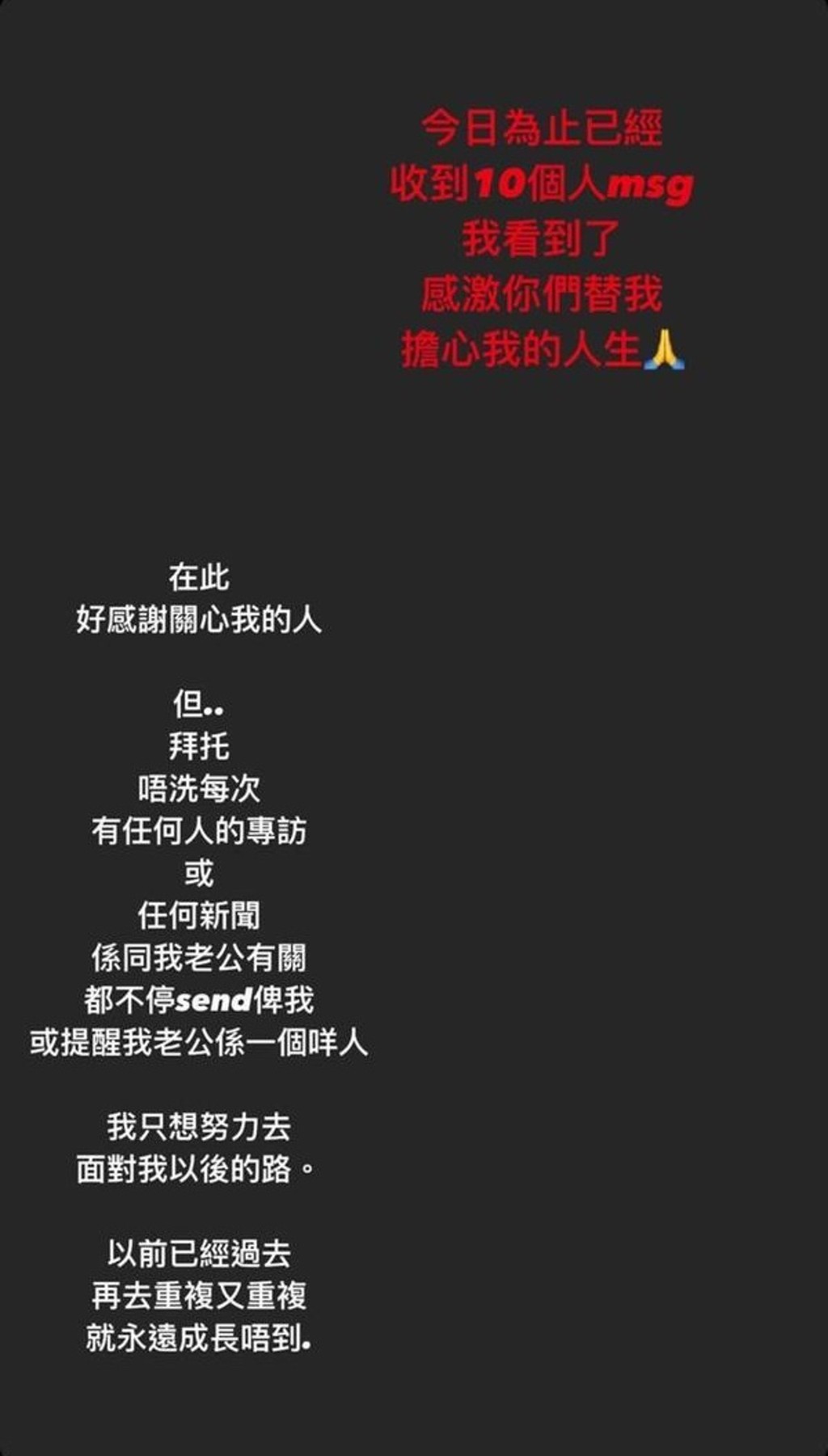 今日為止已經
收到10個人msg
我看到了
感激你們替我
擔心我的人生🙏

在此
好感謝關心我的人

但..
拜托
唔洗每次
有任何人的專訪
或
任何新聞
係同我老公有關
都不停send俾我
或提醒我老公係一個咩人

我只想努力去
面對我以後的路。

以前已經過去
再去重複又重複
就永遠成長唔到.